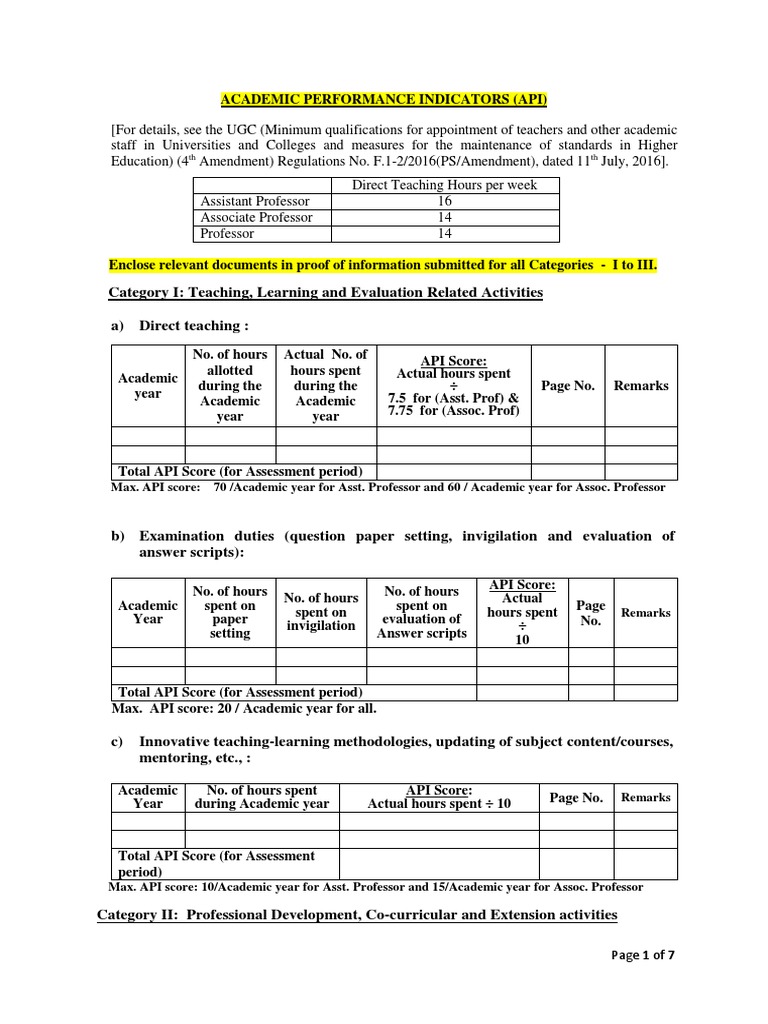 ACADEMIC PERFORMANCE INDICATORS (API)

[For details, see the UGC (Minimum qualifications for appointment of teachers and other academic staff in Universities and Colleges and measures for the maintenance of standards in Higher Education) ($4^{th}$ Amendment) Regulations No. F.1-2/2016(PS/Amendment), dated $11^{th}$ July, 2016].

| | Direct Teaching Hours per week |
|---|---|
| Assistant Professor | 16 |
| Associate Professor | 14 |
| Professor | 14 |

Enclose relevant documents in proof of information submitted for all Categories - I to III.

Category I: Teaching, Learning and Evaluation Related Activities

a) Direct teaching :

| Academic year | No. of hours allotted during the Academic year | Actual No. of hours spent during the Academic year | API Score: Actual hours spent ÷ 7.5 for (Asst. Prof) & 7.75 for (Assoc. Prof) | Page No. | Remarks |
|---|---|---|---|---|---|
| | | | | | |
| | | | | | |
| Total API Score (for Assessment period) | | | | | |

Max. API score: 70 /Academic year for Asst. Professor and 60 / Academic year for Assoc. Professor

b) Examination duties (question paper setting, invigilation and evaluation of answer scripts):

| Academic Year | No. of hours spent on paper setting | No. of hours spent on invigilation | No. of hours spent on evaluation of Answer scripts | API Score: Actual hours spent ÷ 10 | Page No. | Remarks |
|---|---|---|---|---|---|---|
| | | | | | | |
| | | | | | | |
| Total API Score (for Assessment period) | | | | | | |

Max. API score: 20 / Academic year for all.

c) Innovative teaching-learning methodologies, updating of subject content/courses, mentoring, etc., :

| Academic Year | No. of hours spent during Academic year | API Score: Actual hours spent ÷ 10 | Page No. | Remarks |
|---|---|---|---|---|
| | | | | |
| | | | | |
| Total API Score (for Assessment period) | | | | |

Max. API score: 10/Academic year for Asst. Professor and 15/Academic year for Assoc. Professor

Category II: Professional Development, Co-curricular and Extension activities

Page 1 of 7